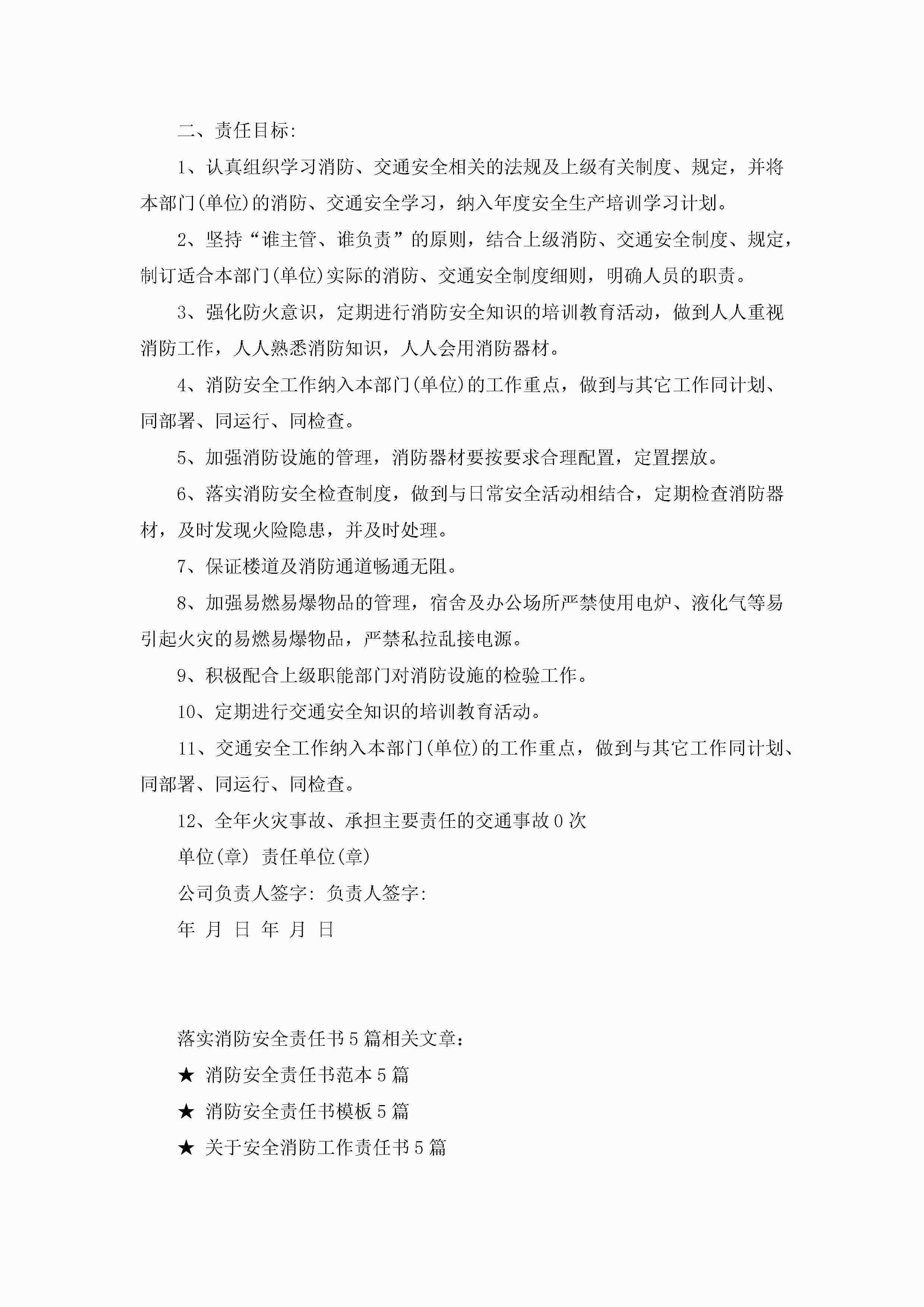 二、责任目标:

1、认真组织学习消防、交通安全相关的法规及上级有关制度、规定，并将本部门(单位)的消防、交通安全学习，纳入年度安全生产培训学习计划。

2、坚持“谁主管、谁负责”的原则，结合上级消防、交通安全制度、规定，制订适合本部门(单位)实际的消防、交通安全制度细则，明确人员的职责。

3、强化防火意识，定期进行消防安全知识的培训教育活动，做到人人重视消防工作，人人熟悉消防知识，人人会用消防器材。

4、消防安全工作纳入本部门(单位)的工作重点，做到与其它工作同计划、同部署、同运行、同检查。

5、加强消防设施的管理，消防器材要按要求合理配置，定置摆放。

6、落实消防安全检查制度，做到与日常安全活动相结合，定期检查消防器材，及时发现火险隐患，并及时处理。

7、保证楼道及消防通道畅通无阻。

8、加强易燃易爆物品的管理，宿舍及办公场所严禁使用电炉、液化气等易引起火灾的易燃易爆物品，严禁私拉乱接电源。

9、积极配合上级职能部门对消防设施的检验工作。

10、定期进行交通安全知识的培训教育活动。

11、交通安全工作纳入本部门(单位)的工作重点，做到与其它工作同计划、同部署、同运行、同检查。

12、全年火灾事故、承担主要责任的交通事故0次

单位(章) 责任单位(章)

公司负责人签字: 负责人签字:

年 月 日 年 月 日

落实消防安全责任书5篇相关文章:

★ 消防安全责任书范本5篇

★ 消防安全责任书模板5篇

★ 关于安全消防工作责任书5篇